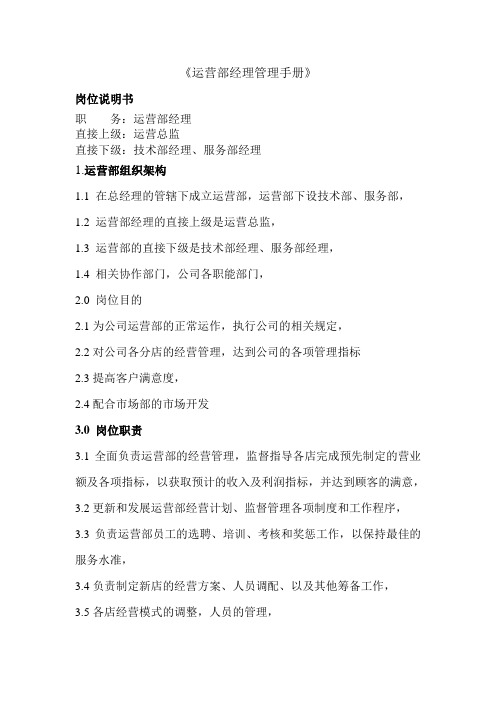 《运营部经理管理手册》

岗位说明书
职　　务：运营部经理
直接上级：运营总监
直接下级：技术部经理、服务部经理

1.运营部组织架构

1.1 在总经理的管辖下成立运营部，运营部下设技术部、服务部，

1.2 运营部经理的直接上级是运营总监，

1.3 运营部的直接下级是技术部经理、服务部经理，

1.4 相关协作部门，公司各职能部门，

2.0 岗位目的

2.1 为公司运营部的正常运作，执行公司的相关规定，

2.2 对公司各分店的经营管理，达到公司的各项管理指标

2.3 提高客户满意度，

2.4 配合市场部的市场开发

3.0 岗位职责

3.1 全面负责运营部的经营管理，监督指导各店完成预先制定的营业额及各项指标，以获取预计的收入及利润指标，并达到顾客的满意，

3.2 更新和发展运营部经营计划、监督管理各项制度和工作程序，

3.3 负责运营部员工的选聘、培训、考核和奖惩工作，以保持最佳的服务水准，

3.4 负责制定新店的经营方案、人员调配、以及其他筹备工作，

3.5 各店经营模式的调整，人员的管理，